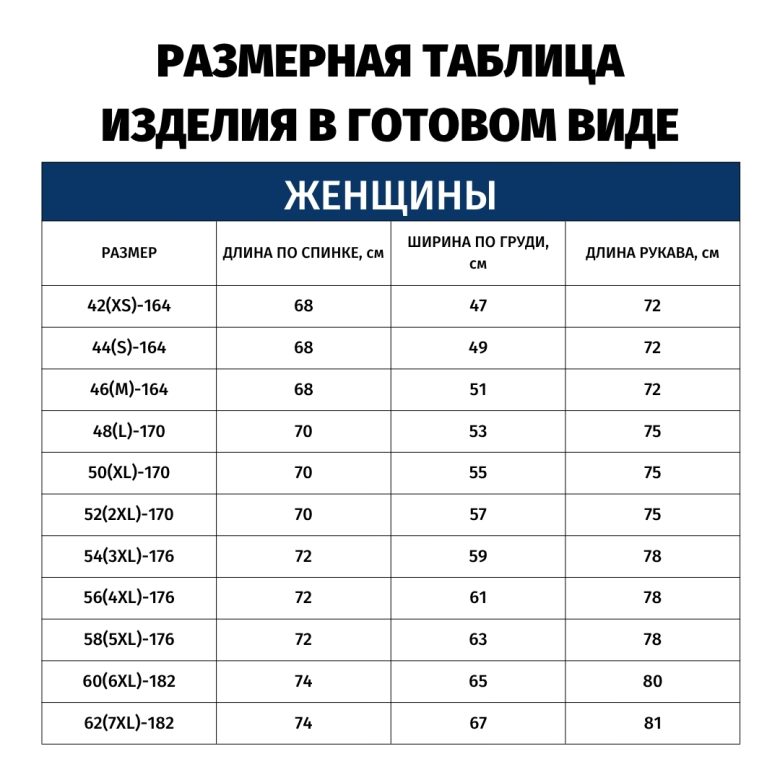 РАЗМЕРНАЯ ТАБЛИЦА ИЗДЕЛИЯ В ГОТОВОМ ВИДЕ

ЖЕНЩИНЫ

| РАЗМЕР | ДЛИНА ПО СПИНКЕ, см | ШИРИНА ПО ГРУДИ, см | ДЛИНА РУКАВА, см |
|---|---|---|---|
| 42(XS)-164 | 68 | 47 | 72 |
| 44(S)-164 | 68 | 49 | 72 |
| 46(M)-164 | 68 | 51 | 72 |
| 48(L)-170 | 70 | 53 | 75 |
| 50(XL)-170 | 70 | 55 | 75 |
| 52(2XL)-170 | 70 | 57 | 75 |
| 54(3XL)-176 | 72 | 59 | 78 |
| 56(4XL)-176 | 72 | 61 | 78 |
| 58(5XL)-176 | 72 | 63 | 78 |
| 60(6XL)-182 | 74 | 65 | 80 |
| 62(7XL)-182 | 74 | 67 | 81 |